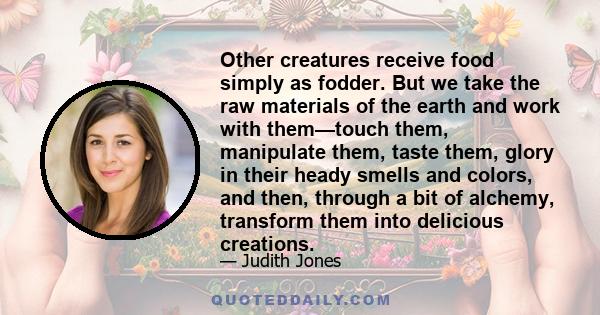 Other creatures receive food simply as fodder. But we take the raw materials of the earth and work with them—touch them, manipulate them, taste them, glory in their heady smells and colors, and then, through a bit of alchemy, transform them into delicious creations.

— Judith Jones

QUOTEDDAILY.COM